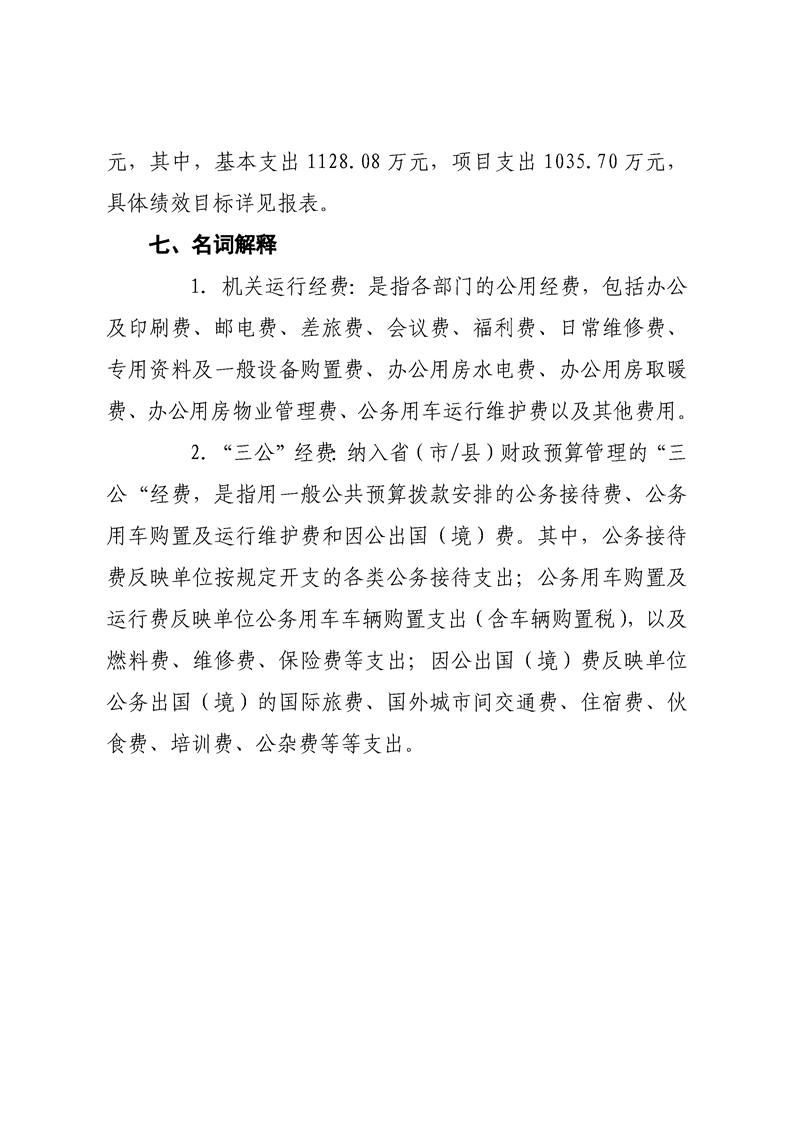 元，其中，基本支出 1128.08 万元，项目支出 1035.70 万元，具体绩效目标详见报表。

七、名词解释

1. 机关运行经费：是指各部门的公用经费，包括办公及印刷费、邮电费、差旅费、会议费、福利费、日常维修费、专用资料及一般设备购置费、办公用房水电费、办公用房取暖费、办公用房物业管理费、公务用车运行维护费以及其他费用。

2. “三公”经费：纳入省（市/县）财政预算管理的“三公“经费，是指用一般公共预算拨款安排的公务接待费、公务用车购置及运行维护费和因公出国（境）费。其中，公务接待费反映单位按规定开支的各类公务接待支出；公务用车购置及运行费反映单位公务用车车辆购置支出（含车辆购置税），以及燃料费、维修费、保险费等支出；因公出国（境）费反映单位公务出国（境）的国际旅费、国外城市间交通费、住宿费、伙食费、培训费、公杂费等等支出。